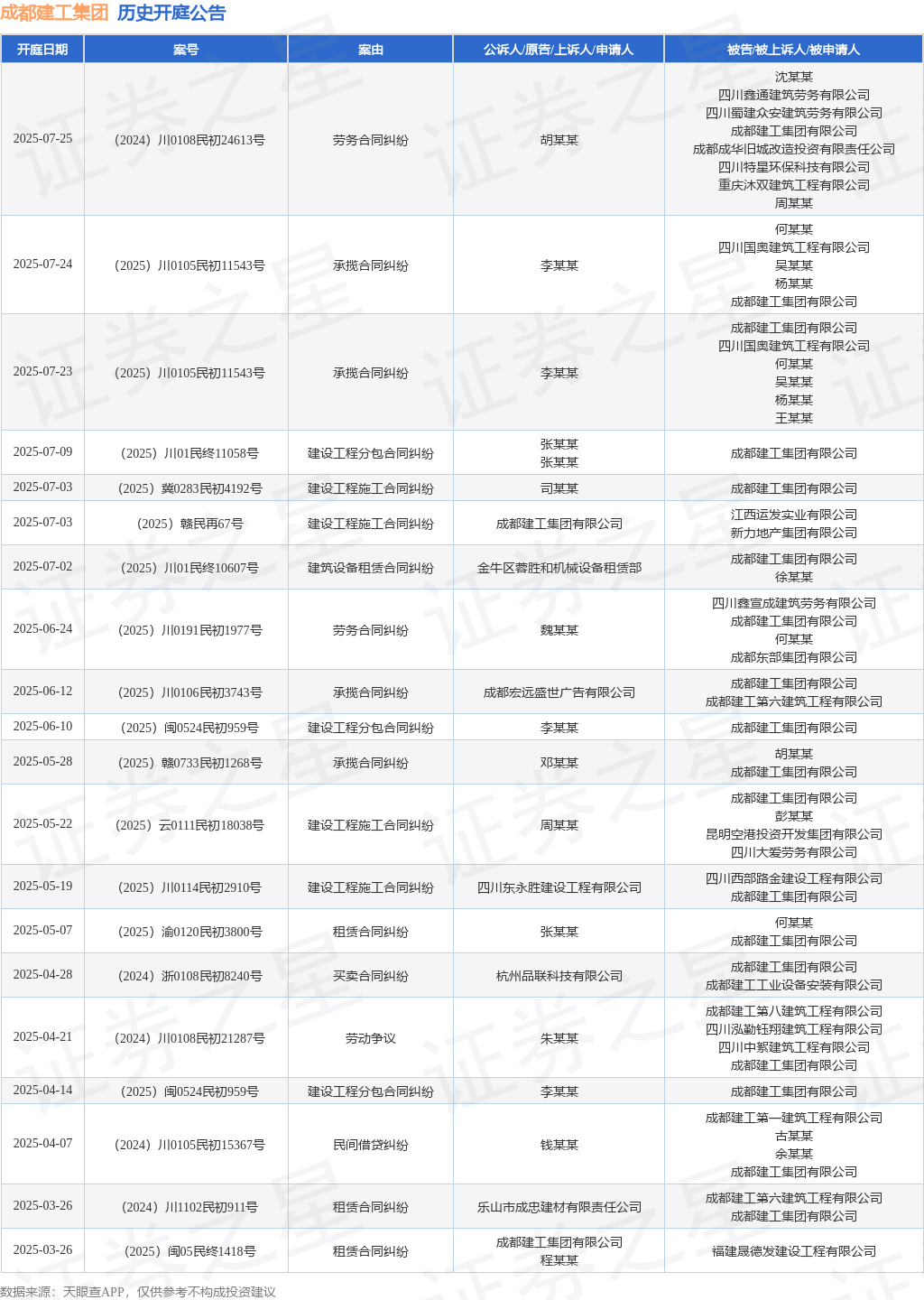 成都建工集团 历史开庭公告

| 开庭日期 | 案号 | 案由 | 公诉人/原告/上诉人/申请人 | 被告/被上诉人/被申请人 |
|---|---|---|---|---|
| 2025-07-25 | （2024）川0108民初24613号 | 劳务合同纠纷 | 胡某某 | 沈某某 四川鑫通建筑劳务有限公司 四川蜀建众安建筑劳务有限公司 成都建工集团有限公司 成都成华旧城改造投资有限责任公司 四川特星环保科技有限公司 重庆沐双建筑工程有限公司 周某某 |
| 2025-07-24 | （2025）川0105民初11543号 | 承揽合同纠纷 | 李某某 | 何某某 四川国奥建筑工程有限公司 吴某某 杨某某 成都建工集团有限公司 |
| 2025-07-23 | （2025）川0105民初11543号 | 承揽合同纠纷 | 李某某 | 成都建工集团有限公司 四川国奥建筑工程有限公司 何某某 吴某某 杨某某 王某某 |
| 2025-07-09 | （2025）川01民终11058号 | 建设工程分包合同纠纷 | 张某某 张某某 | 成都建工集团有限公司 |
| 2025-07-03 | （2025）冀0283民初4192号 | 建设工程施工合同纠纷 | 司某某 | 成都建工集团有限公司 |
| 2025-07-03 | （2025）赣民再67号 | 建设工程施工合同纠纷 | 成都建工集团有限公司 | 江西运发实业有限公司 新力地产集团有限公司 |
| 2025-07-02 | （2025）川01民终10607号 | 建筑设备租赁合同纠纷 | 金牛区蓉胜和机械设备租赁部 | 成都建工集团有限公司 徐某某 |
| 2025-06-24 | （2025）川0191民初1977号 | 劳务合同纠纷 | 魏某某 | 四川鑫宣成建筑劳务有限公司 成都建工集团有限公司 何某某 成都东部集团有限公司 |
| 2025-06-12 | （2025）川0106民初3743号 | 承揽合同纠纷 | 成都宏远盛世广告有限公司 | 成都建工集团有限公司 成都建工第六建筑工程有限公司 |
| 2025-06-10 | （2025）闽0524民初959号 | 建设工程分包合同纠纷 | 李某某 | 成都建工集团有限公司 |
| 2025-05-28 | （2025）赣0733民初1268号 | 承揽合同纠纷 | 邓某某 | 胡某某 成都建工集团有限公司 |
| 2025-05-22 | （2025）云0111民初18038号 | 建设工程施工合同纠纷 | 周某某 | 成都建工集团有限公司 彭某某 昆明空港投资开发集团有限公司 四川大爱劳务有限公司 |
| 2025-05-19 | （2025）川0114民初2910号 | 建设工程施工合同纠纷 | 四川东永胜建设工程有限公司 | 四川西部路金建设工程有限公司 成都建工集团有限公司 |
| 2025-05-07 | （2025）渝0120民初3800号 | 租赁合同纠纷 | 张某某 | 何某某 成都建工集团有限公司 |
| 2025-04-28 | （2024）浙0108民初8240号 | 买卖合同纠纷 | 杭州品联科技有限公司 | 成都建工集团有限公司 成都建工工业设备安装有限公司 |
| 2025-04-21 | （2024）川0108民初21287号 | 劳动争议 | 朱某某 | 成都建工第八建筑工程有限公司 四川泓勤钰翔建筑工程有限公司 四川中絮建筑工程有限公司 成都建工集团有限公司 |
| 2025-04-14 | （2025）闽0524民初959号 | 建设工程分包合同纠纷 | 李某某 | 成都建工集团有限公司 |
| 2025-04-07 | （2024）川0105民初15367号 | 民间借贷纠纷 | 钱某某 | 成都建工第一建筑工程有限公司 古某某 余某某 成都建工集团有限公司 |
| 2025-03-26 | （2024）川1102民初911号 | 租赁合同纠纷 | 乐山市成忠建材有限责任公司 | 成都建工第六建筑工程有限公司 成都建工集团有限公司 |
| 2025-03-26 | （2025）闽05民终1418号 | 租赁合同纠纷 | 成都建工集团有限公司 程某某 | 福建晟德发建设工程有限公司 |

数据来源：天眼查APP，仅供参考不构成投资建议